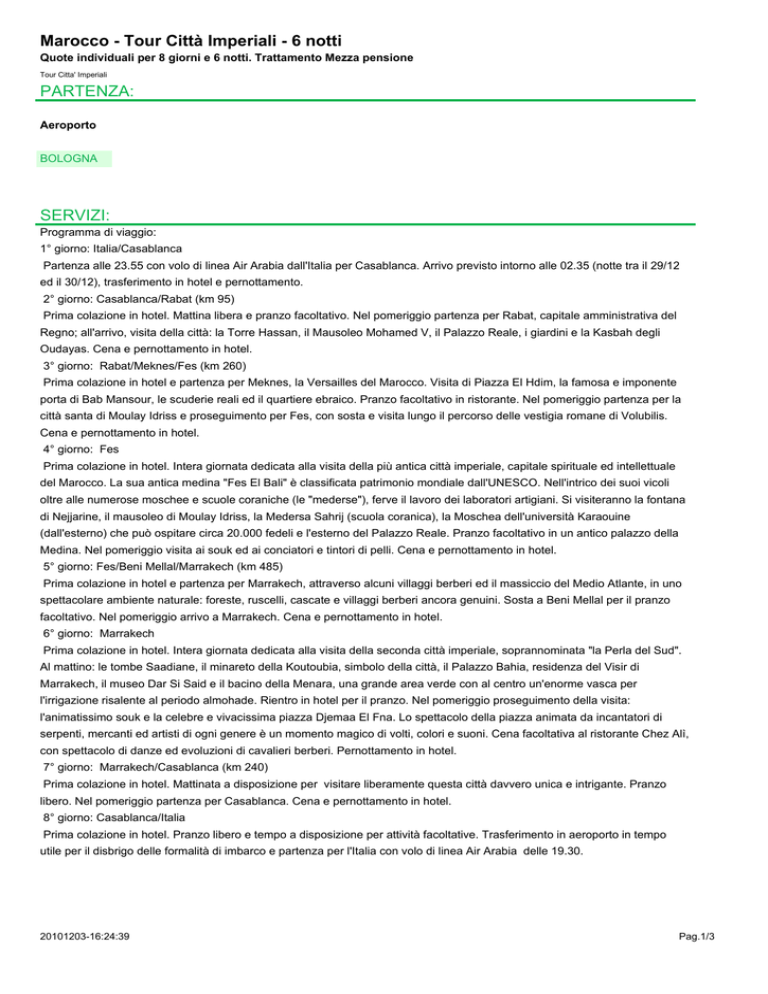 Marocco - Tour Città Imperiali - 6 notti
Quote individuali per 8 giorni e 6 notti. Trattamento Mezza pensione
Tour Citta' Imperiali

PARTENZA:

Aeroporto

BOLOGNA

SERVIZI:
Programma di viaggio:
1° giorno: Italia/Casablanca
Partenza alle 23.55 con volo di linea Air Arabia dall'Italia per Casablanca. Arrivo previsto intorno alle 02.35 (notte tra il 29/12 ed il 30/12), trasferimento in hotel e pernottamento.
2° giorno: Casablanca/Rabat (km 95)
Prima colazione in hotel. Mattina libera e pranzo facoltativo. Nel pomeriggio partenza per Rabat, capitale amministrativa del Regno; all'arrivo, visita della città: la Torre Hassan, il Mausoleo Mohamed V, il Palazzo Reale, i giardini e la Kasbah degli Oudayas. Cena e pernottamento in hotel.
3° giorno: Rabat/Meknes/Fes (km 260)
Prima colazione in hotel e partenza per Meknes, la Versailles del Marocco. Visita di Piazza El Hdim, la famosa e imponente porta di Bab Mansour, le scuderie reali ed il quartiere ebraico. Pranzo facoltativo in ristorante. Nel pomeriggio partenza per la città santa di Moulay Idriss e proseguimento per Fes, con sosta e visita lungo il percorso delle vestigia romane di Volubilis. Cena e pernottamento in hotel.
4° giorno: Fes
Prima colazione in hotel. Intera giornata dedicata alla visita della più antica città imperiale, capitale spirituale ed intellettuale del Marocco. La sua antica medina "Fes El Bali" è classificata patrimonio mondiale dall'UNESCO. Nell'intrico dei suoi vicoli oltre alle numerose moschee e scuole coraniche (le "mederse"), ferve il lavoro dei laboratori artigiani. Si visiteranno la fontana di Nejjarine, il mausoleo di Moulay Idriss, la Medersa Sahrij (scuola coranica), la Moschea dell'università Karaouine (dall'esterno) che può ospitare circa 20.000 fedeli e l'esterno del Palazzo Reale. Pranzo facoltativo in un antico palazzo della Medina. Nel pomeriggio visita ai souk ed ai conciatori e tintori di pelli. Cena e pernottamento in hotel.
5° giorno: Fes/Beni Mellal/Marrakech (km 485)
Prima colazione in hotel e partenza per Marrakech, attraverso alcuni villaggi berberi ed il massiccio del Medio Atlante, in uno spettacolare ambiente naturale: foreste, ruscelli, cascate e villaggi berberi ancora genuini. Sosta a Beni Mellal per il pranzo facoltativo. Nel pomeriggio arrivo a Marrakech. Cena e pernottamento in hotel.
6° giorno: Marrakech
Prima colazione in hotel. Intera giornata dedicata alla visita della seconda città imperiale, soprannominata "la Perla del Sud". Al mattino: le tombe Saadiane, il minareto della Koutoubia, simbolo della città, il Palazzo Bahia, residenza del Visir di Marrakech, il museo Dar Si Said e il bacino della Menara, una grande area verde con al centro un'enorme vasca per l'irrigazione risalente al periodo almohade. Rientro in hotel per il pranzo. Nel pomeriggio proseguimento della visita: l'animatissimo souk e la celebre e vivacissima piazza Djemaa El Fna. Lo spettacolo della piazza animata da incantatori di serpenti, mercanti ed artisti di ogni genere è un momento magico di volti, colori e suoni. Cena facoltativa al ristorante Chez Alì, con spettacolo di danze ed evoluzioni di cavalieri berberi. Pernottamento in hotel.
7° giorno: Marrakech/Casablanca (km 240)
Prima colazione in hotel. Mattinata a disposizione per visitare liberamente questa città davvero unica e intrigante. Pranzo libero. Nel pomeriggio partenza per Casablanca. Cena e pernottamento in hotel.
8° giorno: Casablanca/Italia
Prima colazione in hotel. Pranzo libero e tempo a disposizione per attività facoltative. Trasferimento in aeroporto in tempo utile per il disbrigo delle formalità di imbarco e partenza per l'Italia con volo di linea Air Arabia delle 19.30.

20101203-16:24:39

Pag.1/3